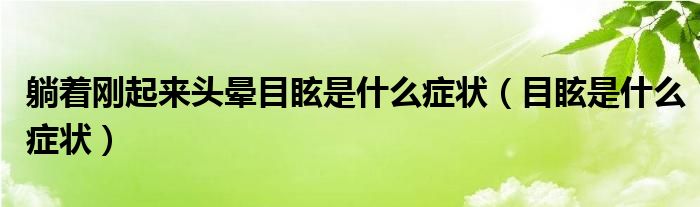 躺着刚起来头晕目眩是什么症状（目眩是什么症状）